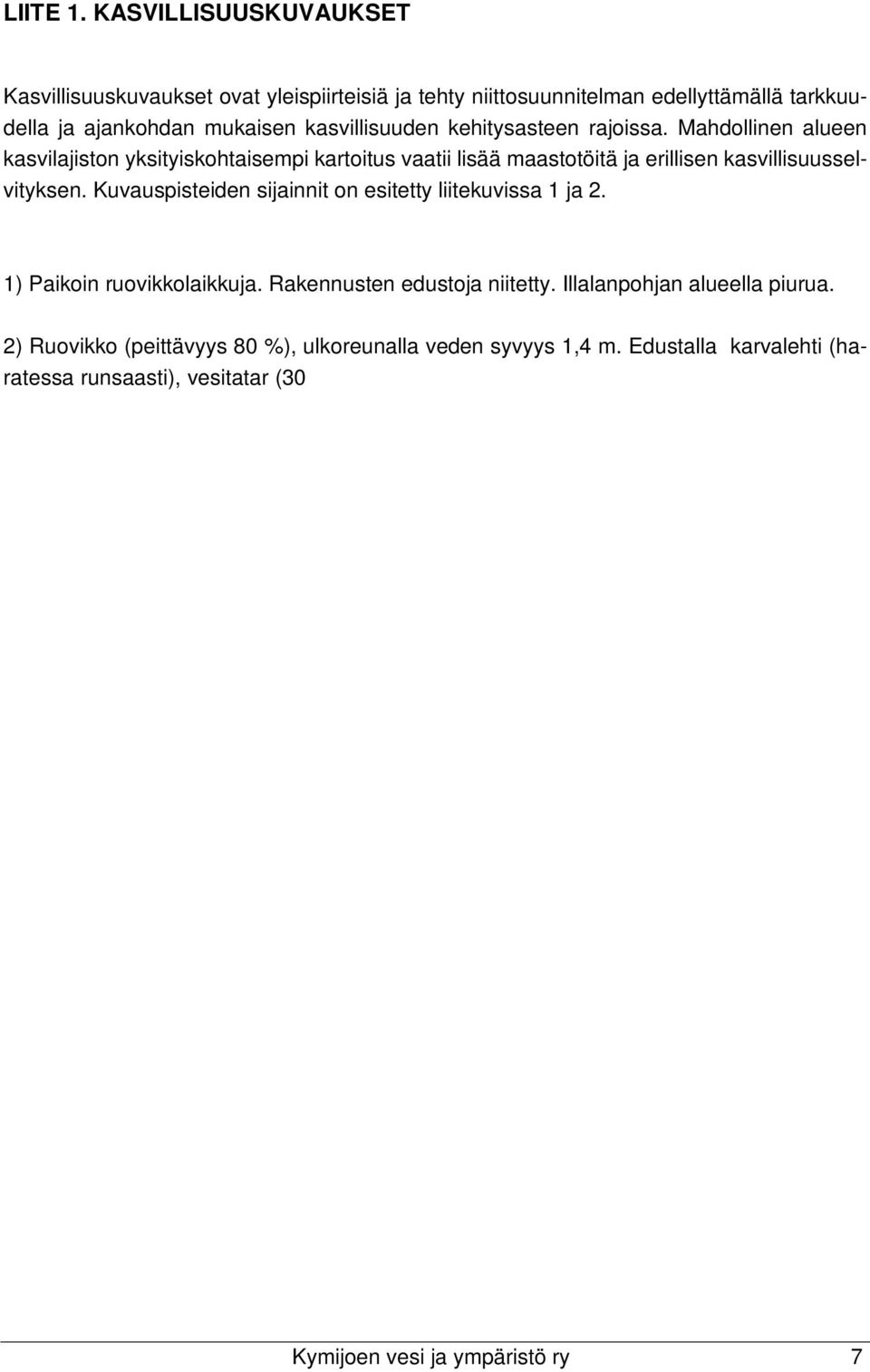 LIITE 1. KASVILLISUUSKUVAUKSET

Kasvillisuuskuvaukset ovat yleispiirteisiä ja tehty niittosuunnitelman edellyttämällä tarkkuudella ja ajankohdan mukaisen kasvillisuuden kehitysasteen rajoissa. Mahdollinen alueen kasvilajiston yksityiskohtaisempi kartoitus vaatii lisää maastotöitä ja erillisen kasvillisuusselvityksen. Kuvauspisteiden sijainnit on esitetty liitekuvissa 1 ja 2.

1) Paikoin ruovikkolaikkuja. Rakennusten edustoja niitetty. Illalanpohjan alueella piurua.

2) Ruovikko (peittävyys 80 %), ulkoreunalla veden syvyys 1,4 m. Edustalla karvalehti (haratessa runsaasti), vesitatar (30

Kymijoen vesi ja ympäristö ry 7